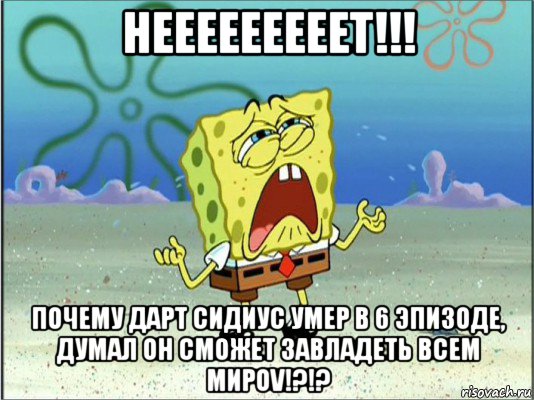 НЕЕЕЕЕЕЕЕЕТ!!!

ПОЧЕМУ ДАРТ СИДИУС УМЕР В 6 ЭПИЗОДЕ, ДУМАЛ ОН СМОЖЕТ ЗАВЛАДЕТЬ ВСЕМ МИРОV!?!?

risovach.ru